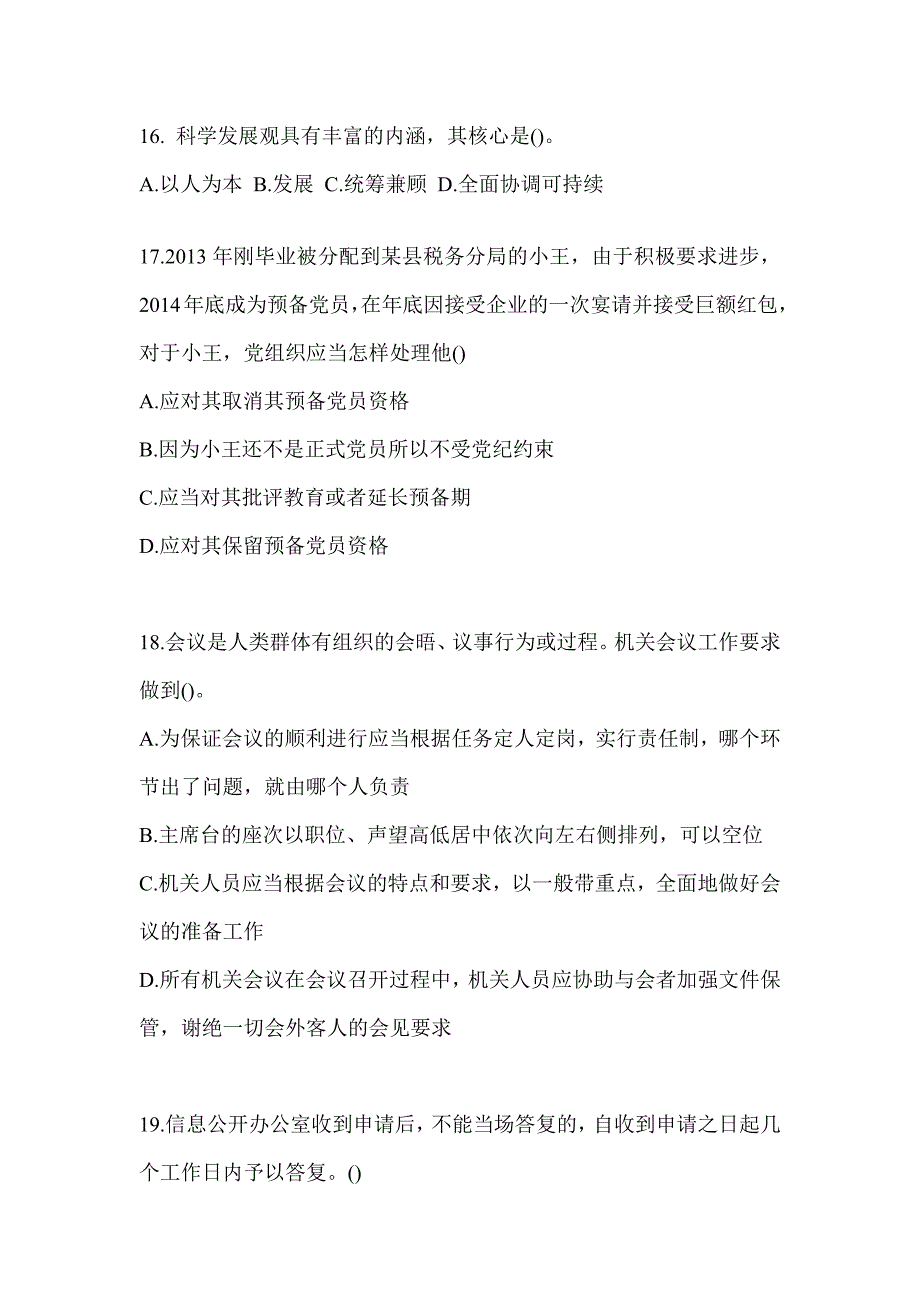 16. 科学发展观具有丰富的内涵，其核心是()。

A.以人为本 B.发展 C.统筹兼顾 D.全面协调可持续

17.2013 年刚毕业被分配到某县税务分局的小王，由于积极要求进步，2014 年底成为预备党员，在年底因接受企业的一次宴请并接受巨额红包，对于小王，党组织应当怎样处理他()

A.应对其取消其预备党员资格

B.因为小王还不是正式党员所以不受党纪约束

C.应当对其批评教育或者延长预备期

D.应对其保留预备党员资格

18.会议是人类群体有组织的会晤、议事行为或过程。机关会议工作要求做到()。

A.为保证会议的顺利进行应当根据任务定人定岗，实行责任制，哪个环节出了问题，就由哪个人负责

B.主席台的座次以职位、声望高低居中依次向左右侧排列，可以空位

C.机关人员应当根据会议的特点和要求，以一般带重点，全面地做好会议的准备工作

D.所有机关会议在会议召开过程中，机关人员应协助与会者加强文件保管，谢绝一切会外客人的会见要求

19.信息公开办公室收到申请后，不能当场答复的，自收到申请之日起几个工作日内予以答复。()